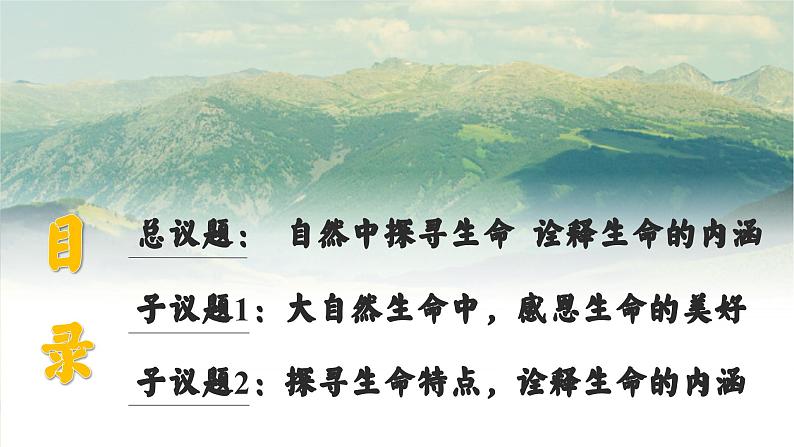 目录

总议题： 自然中探寻生命 诠释生命的内涵

子议题1：大自然生命中，感恩生命的美好

子议题2：探寻生命特点，诠释生命的内涵